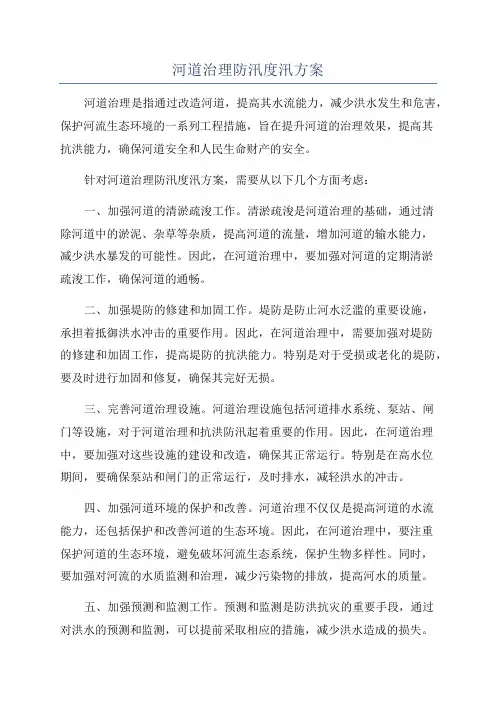 河道治理防汛度汛方案

河道治理是指通过改造河道，提高其水流能力，减少洪水发生和危害，保护河流生态环境的一系列工程措施，旨在提升河道的治理效果，提高其抗洪能力，确保河道安全和人民生命财产的安全。

针对河道治理防汛度汛方案，需要从以下几个方面考虑：

一、加强河道的清淤疏浚工作。清淤疏浚是河道治理的基础，通过清除河道中的淤泥、杂草等杂质，提高河道的流量，增加河道的输水能力，减少洪水暴发的可能性。因此，在河道治理中，要加强对河道的定期清淤疏浚工作，确保河道的通畅。

二、加强堤防的修建和加固工作。堤防是防止河水泛滥的重要设施，承担着抵御洪水冲击的重要作用。因此，在河道治理中，需要加强对堤防的修建和加固工作，提高堤防的抗洪能力。特别是对于受损或老化的堤防，要及时进行加固和修复，确保其完好无损。

三、完善河道治理设施。河道治理设施包括河道排水系统、泵站、闸门等设施，对于河道治理和抗洪防汛起着重要的作用。因此，在河道治理中，要加强对这些设施的建设和改造，确保其正常运行。特别是在高水位期间，要确保泵站和闸门的正常运行，及时排水，减轻洪水的冲击。

四、加强河道环境的保护和改善。河道治理不仅仅是提高河道的水流能力，还包括保护和改善河道的生态环境。因此，在河道治理中，要注重保护河道的生态环境，避免破坏河流生态系统，保护生物多样性。同时，要加强对河流的水质监测和治理，减少污染物的排放，提高河水的质量。

五、加强预测和监测工作。预测和监测是防洪抗灾的重要手段，通过对洪水的预测和监测，可以提前采取相应的措施，减少洪水造成的损失。